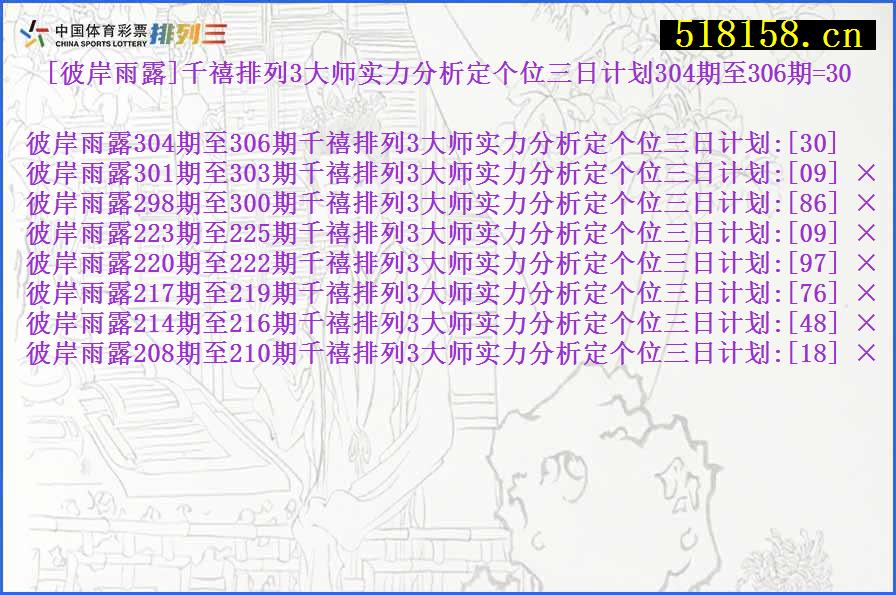 中国体育彩票
CHINA SPORTS LOTTERY 排列三

518158.cn

[彼岸雨露]千禧排列3大师实力分析定个位三日计划304期至306期=30

彼岸雨露304期至306期千禧排列3大师实力分析定个位三日计划:[30]
彼岸雨露301期至303期千禧排列3大师实力分析定个位三日计划:[09] ×
彼岸雨露298期至300期千禧排列3大师实力分析定个位三日计划:[86] ×
彼岸雨露223期至225期千禧排列3大师实力分析定个位三日计划:[09] ×
彼岸雨露220期至222期千禧排列3大师实力分析定个位三日计划:[97] ×
彼岸雨露217期至219期千禧排列3大师实力分析定个位三日计划:[76] ×
彼岸雨露214期至216期千禧排列3大师实力分析定个位三日计划:[48] ×
彼岸雨露208期至210期千禧排列3大师实力分析定个位三日计划:[18] ×